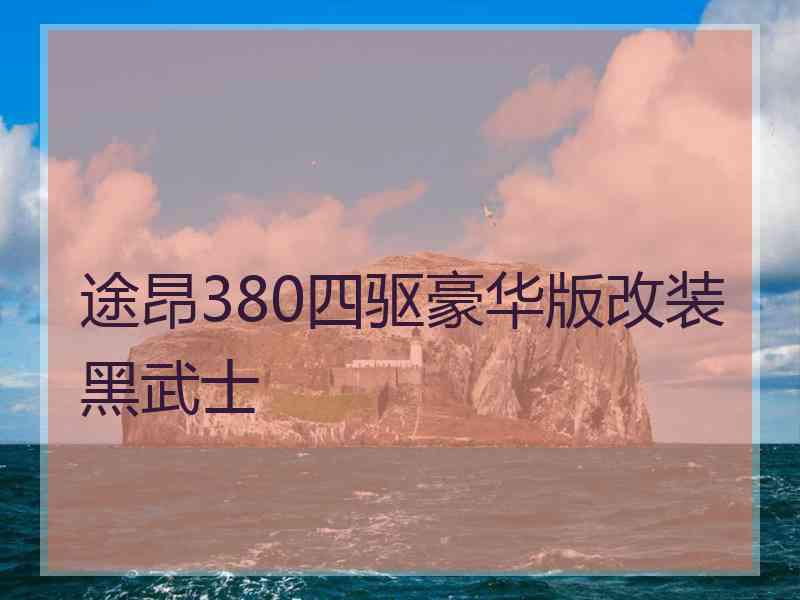 途昂380四驱豪华版改装黑武士